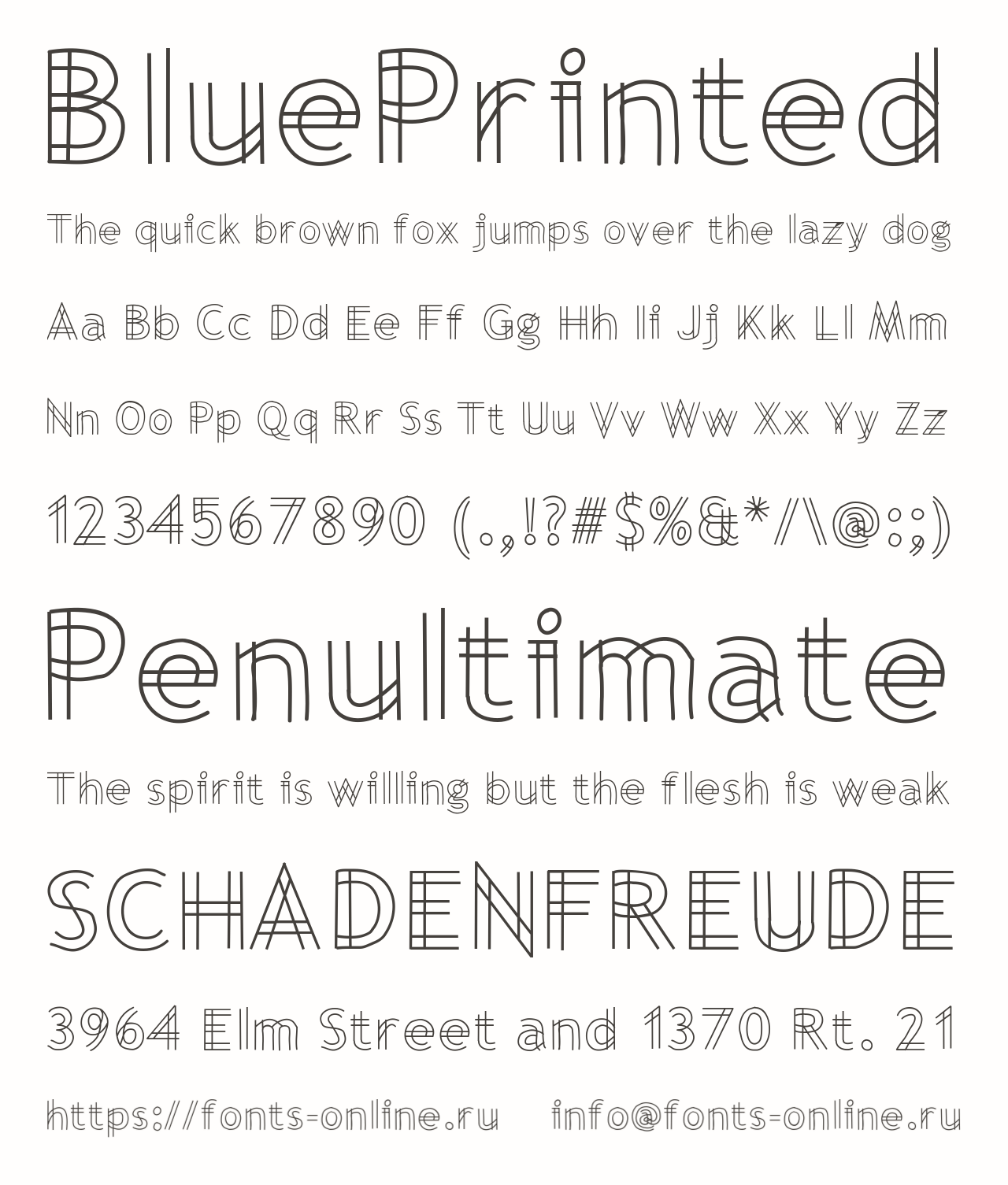 BluePrinted

The quick brown fox jumps over the lazy dog

Aa Bb Cc Dd Ee Ff Gg Hh Ii Jj Kk Ll Mm

Nn Oo Pp Qq Rr Ss Tt Uu Vv Ww Xx Yy Zz

1234567890 (.,!?#$%&*/\@:;)

Penultimate

The spirit is willing but the flesh is weak

SCHADENFREUDE

3964 Elm Street and 1370 Rt. 21

https://fonts-online.ru info@fonts-online.ru